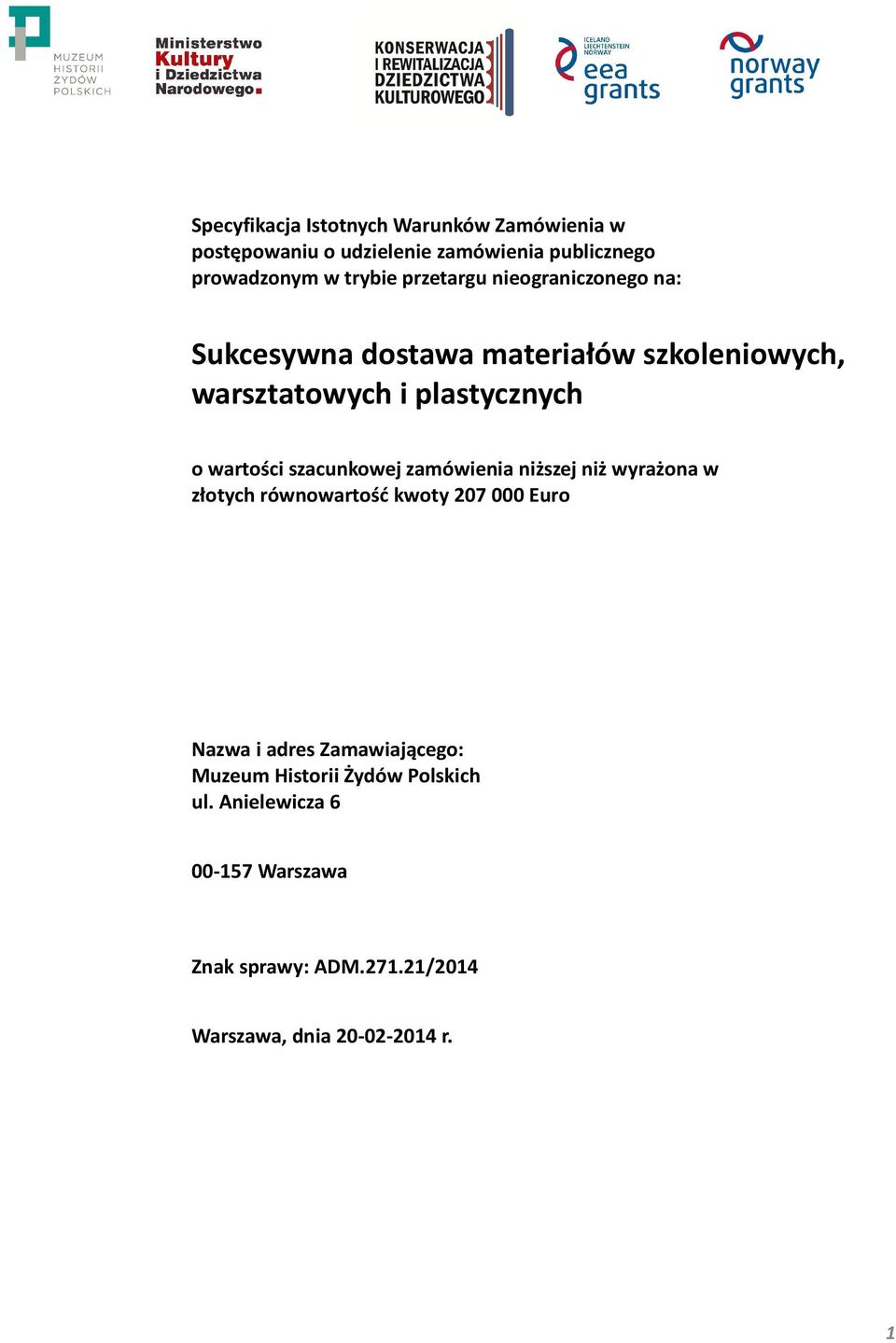 MUZEUM HISTORII ŻYDÓW POLSKICH

Ministerstwo Kultury i Dziedzictwa Narodowego.

KONSERWACJA I REWITALIZACJA DZIEDZICTWA KULTUROWEGO

ICELAND LIECHTENSTEIN NORWAY eea grants

norway grants

Specyfikacja Istotnych Warunków Zamówienia w postępowaniu o udzielenie zamówienia publicznego prowadzonym w trybie przetargu nieograniczonego na:

Sukcesywna dostawa materiałów szkoleniowych, warsztatowych i plastycznych

o wartości szacunkowej zamówienia niższej niż wyrażona w złotych równowartość kwoty 207 000 Euro

Nazwa i adres Zamawiającego:
Muzeum Historii Żydów Polskich
ul. Anielewicza 6

00-157 Warszawa

Znak sprawy: ADM.271.21/2014

Warszawa, dnia 20-02-2014 r.

1